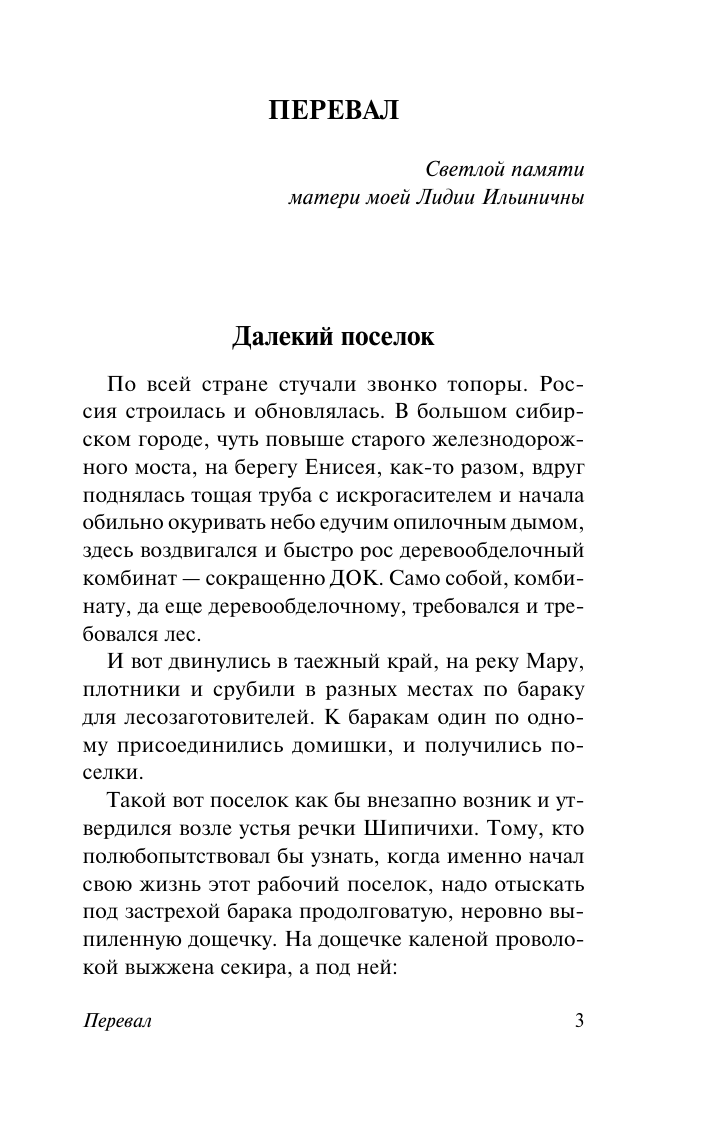 ПЕРЕВАЛ

Светлой памяти
матери моей Лидии Ильиничны

Далекий поселок

По всей стране стучали звонко топоры. Россия строилась и обновлялась. В большом сибирском городе, чуть повыше старого железнодорожного моста, на берегу Енисея, как-то разом, вдруг поднялась тощая труба с искрогасителем и начала обильно окуривать небо едучим опилочным дымом, здесь воздвигался и быстро рос деревообделочный комбинат — сокращенно ДОК. Само собой, комбинату, да еще деревообделочному, требовался и требовался лес.

И вот двинулись в таежный край, на реку Мару, плотники и срубили в разных местах по бараку для лесозаготовителей. К баракам один по одному присоединились домишки, и получились поселки.

Такой вот поселок как бы внезапно возник и утвердился возле устья речки Шипичихи. Тому, кто полюбопытствовал бы узнать, когда именно начал свою жизнь этот рабочий поселок, надо отыскать под застрехой барака продолговатую, неровно выпиленную дощечку. На дощечке каленой проволокой выжжена секира, а под ней:

Перевал 3